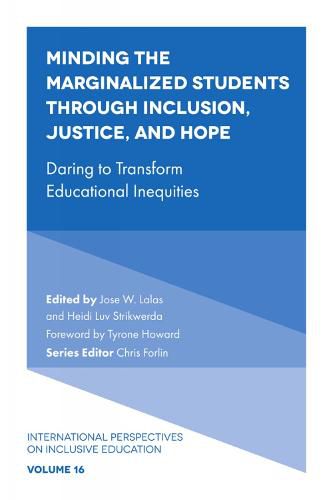 MINDING THE MARGINALIZED STUDENTS THROUGH INCLUSION, JUSTICE, AND HOPE

Daring to Transform Educational Inequities

Edited by Jose W. Lalas and Heidi Luv Strikwerda
Foreword by Tyrone Howard
Series Editor Chris Forlin

INTERNATIONAL PERSPECTIVES ON INCLUSIVE EDUCATION

VOLUME 16